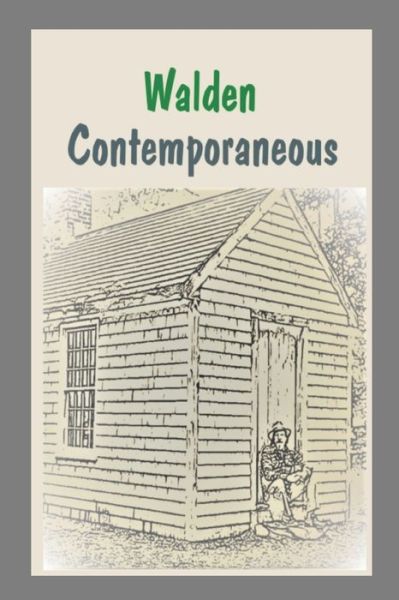 Walden
Contemporaneous